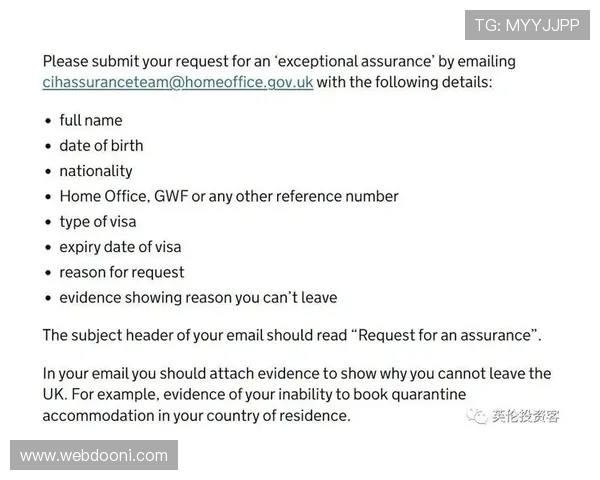 TG: MYYJJPP

Please submit your request for an ‘exceptional assurance’ by emailing cihassuranceteam@homeoffice.gov.uk with the following details:

• full name
• date of birth
• nationality
• Home Office, GWF or any other reference number
• type of visa
• expiry date of visa
• reason for request
• evidence showing reason you can’t leave

The subject header of your email should read “Request for an assurance”.

In your email you should attach evidence to show why you cannot leave the UK. For example, evidence of your inability to book quarantine accommodation in your country of residence.

英伦投资客

www.webdooni.com